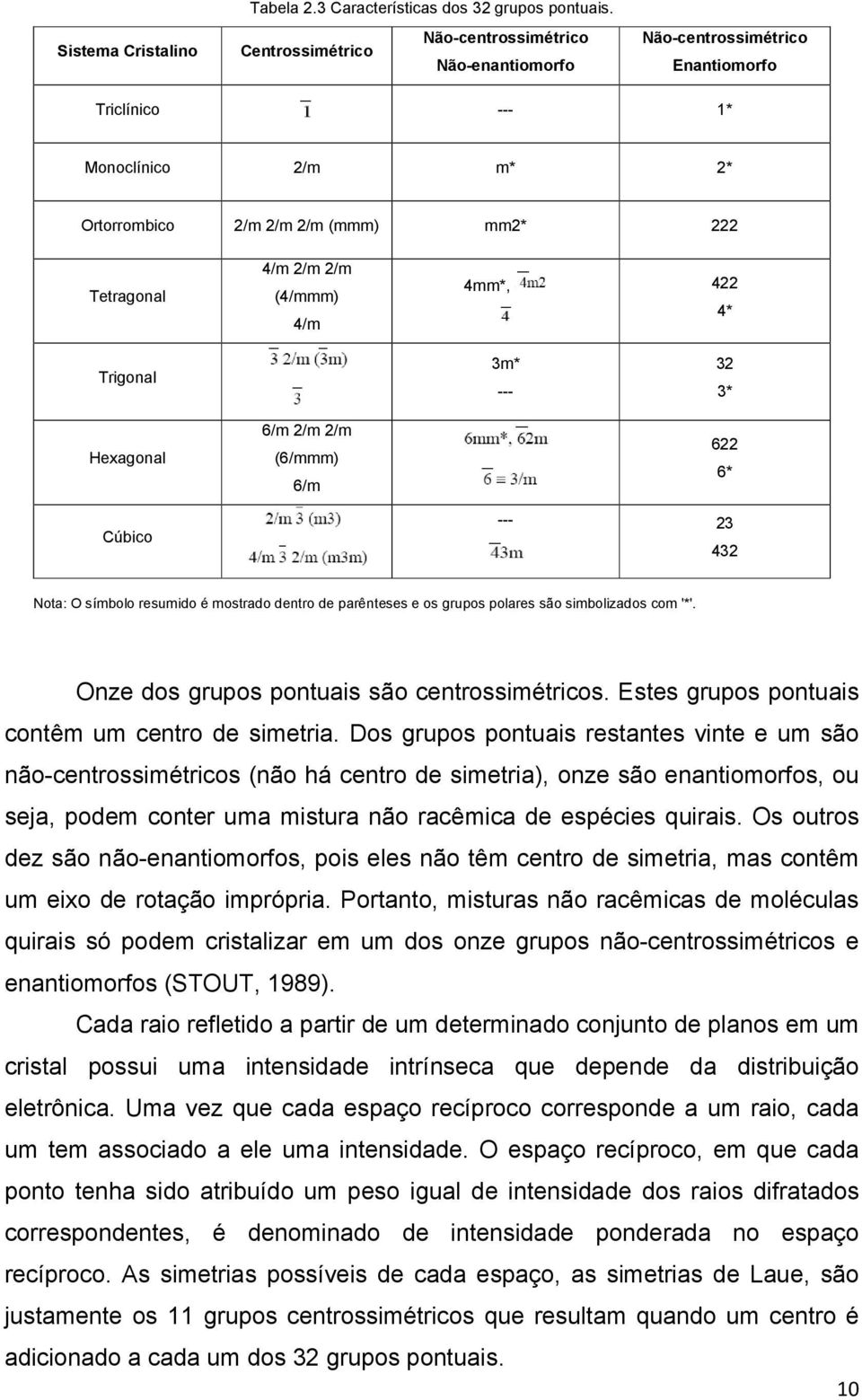 Tabela 2.3 Características dos 32 grupos pontuais.

| Sistema Cristalino | Centrossimétrico | Não-centrossimétrico Não-enantiomorfo | Não-centrossimétrico Enantiomorfo |
|---|---|---|---|
| Triclínico | $\bar{1}$ | --- | 1* |
| Monoclínico | 2/m | m* | 2* |
| Ortorrombico | 2/m 2/m 2/m (mmm) | mm2* | 222 |
| Tetragonal | 4/m 2/m 2/m (4/mmm) 4/m | 4mm*, $\bar{4}m2$ $\bar{4}$ | 422 4* |
| Trigonal | $\bar{3}$ 2/m ($\bar{3}$m) $\bar{3}$ | 3m* --- | 32 3* |
| Hexagonal | 6/m 2/m 2/m (6/mmm) 6/m | 6mm*, $\bar{6}2m$ $\bar{6} \equiv 3/m$ | 622 6* |
| Cúbico | 2/m $\bar{3}$ (m3) 4/m $\bar{3}$ 2/m (m3m) | --- $\bar{4}3m$ | 23 432 |

Nota: O símbolo resumido é mostrado dentro de parênteses e os grupos polares são simbolizados com '*'.

Onze dos grupos pontuais são centrossimétricos. Estes grupos pontuais contêm um centro de simetria. Dos grupos pontuais restantes vinte e um são não-centrossimétricos (não há centro de simetria), onze são enantiomorfos, ou seja, podem conter uma mistura não racêmica de espécies quirais. Os outros dez são não-enantiomorfos, pois eles não têm centro de simetria, mas contêm um eixo de rotação imprópria. Portanto, misturas não racêmicas de moléculas quirais só podem cristalizar em um dos onze grupos não-centrossimétricos e enantiomorfos (STOUT, 1989).

Cada raio refletido a partir de um determinado conjunto de planos em um cristal possui uma intensidade intrínseca que depende da distribuição eletrônica. Uma vez que cada espaço recíproco corresponde a um raio, cada um tem associado a ele uma intensidade. O espaço recíproco, em que cada ponto tenha sido atribuído um peso igual de intensidade dos raios difratados correspondentes, é denominado de intensidade ponderada no espaço recíproco. As simetrias possíveis de cada espaço, as simetrias de Laue, são justamente os 11 grupos centrossimétricos que resultam quando um centro é adicionado a cada um dos 32 grupos pontuais.

10